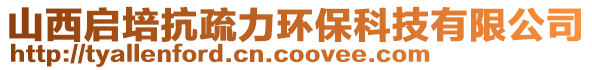 山西启培抗疏力环保科技有限公司
http://tyallenford.cn.coovee.com